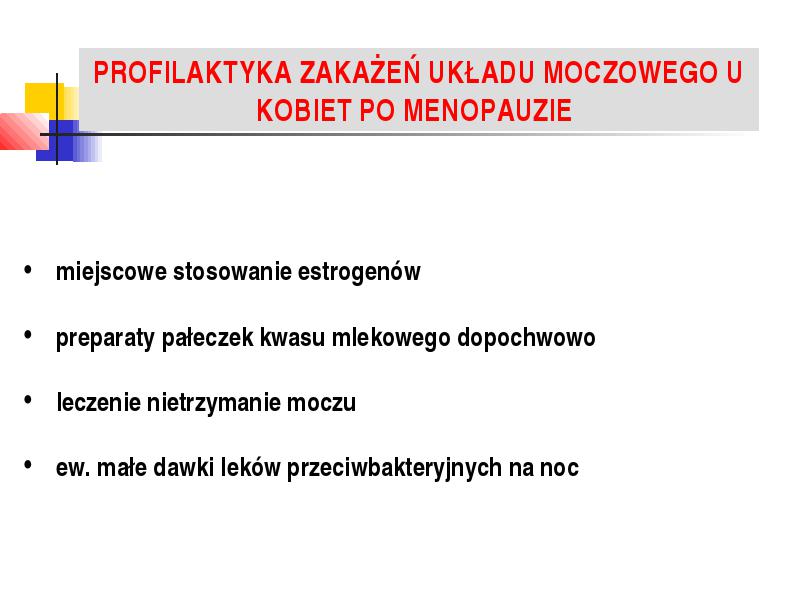 PROFILAKTYKA ZAKAŻEŃ UKŁADU MOCZOWEGO U KOBIET PO MENOPAUZIE

• miejscowe stosowanie estrogenów

• preparaty pałeczek kwasu mlekowego dopochwowo

• leczenie nietrzymanie moczu

• ew. małe dawki leków przeciwbakteryjnych na noc